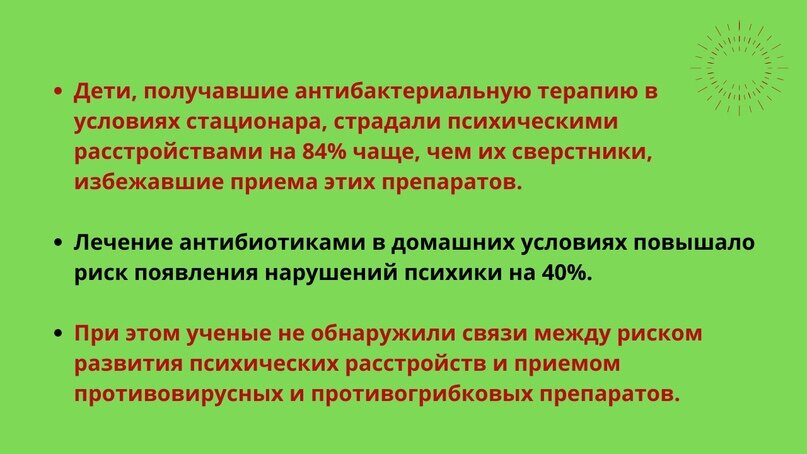 • Дети, получавшие антибактериальную терапию в условиях стационара, страдали психическими расстройствами на 84% чаще, чем их сверстники, избежавшие приема этих препаратов.

• Лечение антибиотиками в домашних условиях повышало риск появления нарушений психики на 40%.

• При этом ученые не обнаружили связи между риском развития психических расстройств и приемом противовирусных и противогрибковых препаратов.